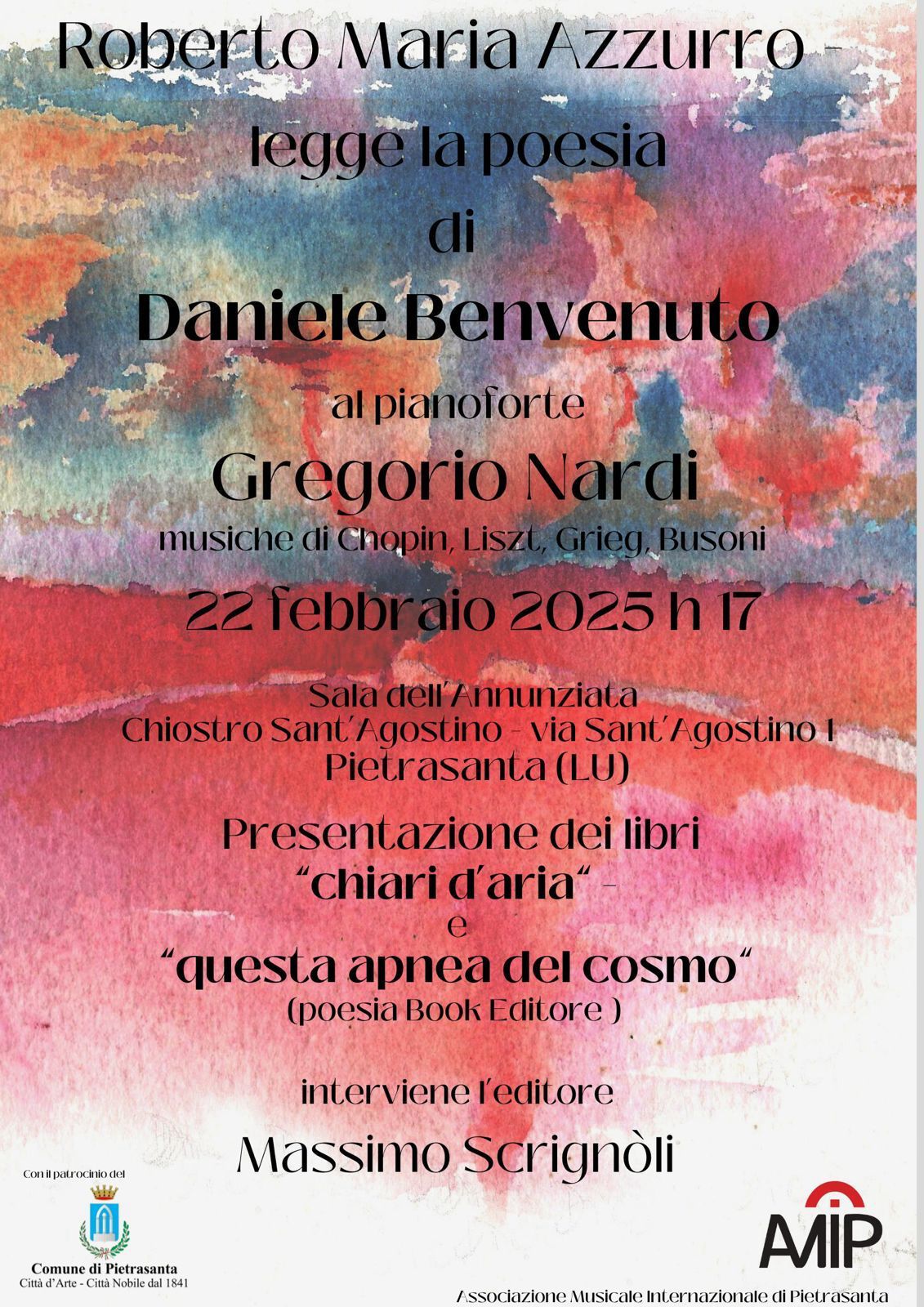 Roberto Maria Azzurro -
legge la poesia
di
Daniele Benvenuto

al pianoforte
Gregorio Nardi
musiche di Chopin, Liszt, Grieg, Busoni

22 febbraio 2025 h 17

Sala dell'Annunziata
Chiostro Sant'Agostino - via Sant'Agostino 1
Pietrasanta (LU)

Presentazione dei libri
"chiari d'aria" -
e
"questa apnea del cosmo"
(poesia Book Editore )

interviene l'editore
Massimo Scrignòli

Con il patrocinio del
Comune di Pietrasanta
Città d'Arte - Città Nobile dal 1841

AMIP
Associazione Musicale Internazionale di Pietrasanta